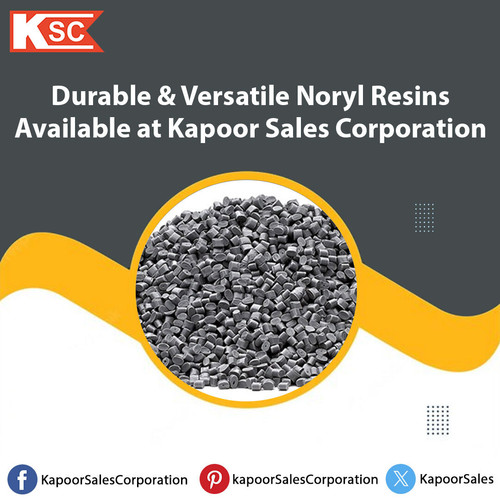 KSC

Durable & Versatile Noryl Resins Available at Kapoor Sales Corporation

KapoorSalesCorporation kapoorSalesCorporation KapoorSales